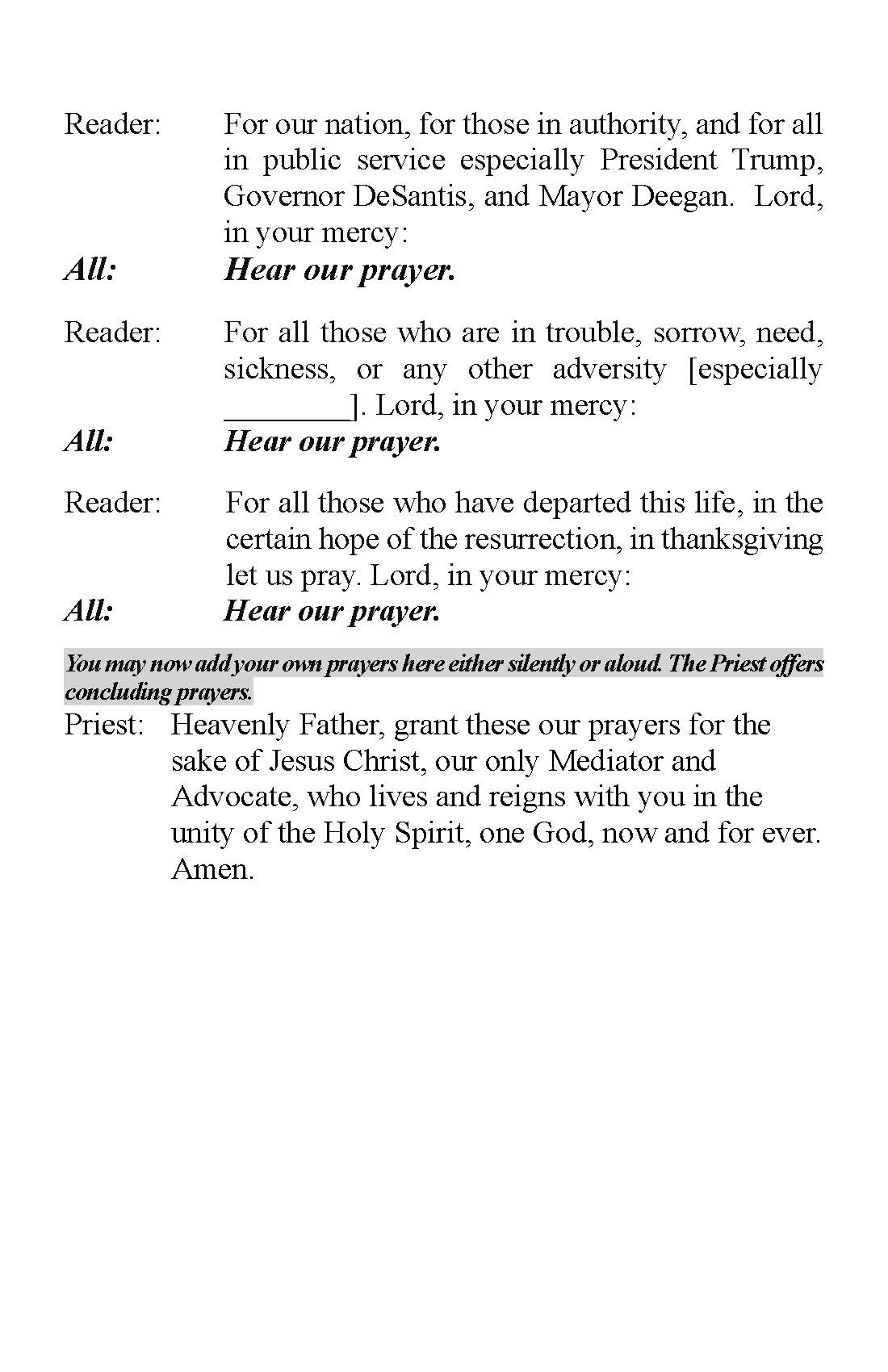 Reader: For our nation, for those in authority, and for all in public service especially President Trump, Governor DeSantis, and Mayor Deegan. Lord, in your mercy:

All: Hear our prayer.

Reader: For all those who are in trouble, sorrow, need, sickness, or any other adversity [especially ________]. Lord, in your mercy:

All: Hear our prayer.

Reader: For all those who have departed this life, in the certain hope of the resurrection, in thanksgiving let us pray. Lord, in your mercy:

All: Hear our prayer.

You may now add your own prayers here either silently or aloud. The Priest offers concluding prayers.

Priest: Heavenly Father, grant these our prayers for the sake of Jesus Christ, our only Mediator and Advocate, who lives and reigns with you in the unity of the Holy Spirit, one God, now and for ever. Amen.